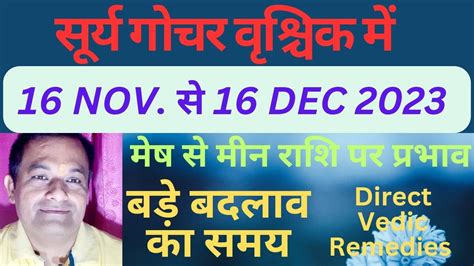 सूर्य गोचर वृश्चिक में

16 NOV. से 16 DEC 2023

मेष से मीन राशि पर प्रभाव

बड़े बदलाव का समय

Direct Vedic Remedies